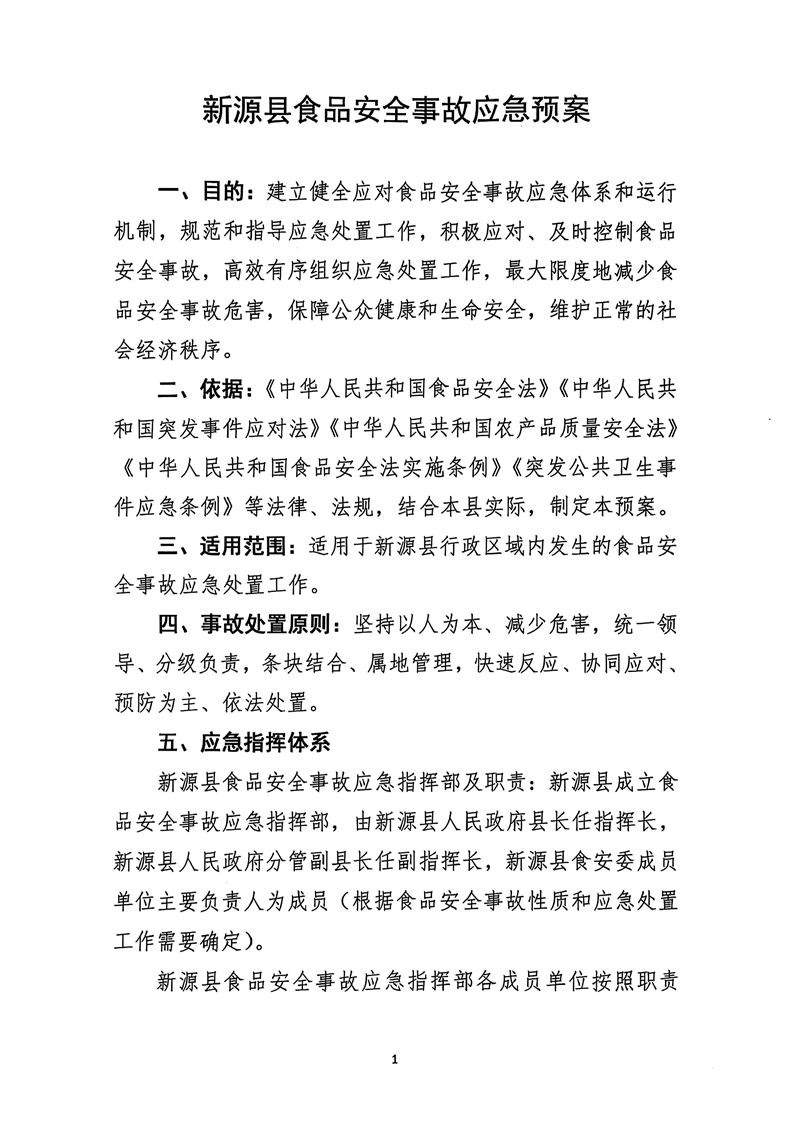 新源县食品安全事故应急预案

一、目的：建立健全应对食品安全事故应急体系和运行机制，规范和指导应急处置工作，积极应对、及时控制食品安全事故，高效有序组织应急处置工作，最大限度地减少食品安全事故危害，保障公众健康和生命安全，维护正常的社会经济秩序。

二、依据：《中华人民共和国食品安全法》《中华人民共和国突发事件应对法》《中华人民共和国农产品质量安全法》《中华人民共和国食品安全法实施条例》《突发公共卫生事件应急条例》等法律、法规，结合本县实际，制定本预案。

三、适用范围：适用于新源县行政区域内发生的食品安全事故应急处置工作。

四、事故处置原则：坚持以人为本、减少危害，统一领导、分级负责，条块结合、属地管理，快速反应、协同应对、预防为主、依法处置。

五、应急指挥体系

新源县食品安全事故应急指挥部及职责：新源县成立食品安全事故应急指挥部，由新源县人民政府县长任指挥长，新源县人民政府分管副县长任副指挥长，新源县食安委成员单位主要负责人为成员（根据食品安全事故性质和应急处置工作需要确定）。

新源县食品安全事故应急指挥部各成员单位按照职责

1